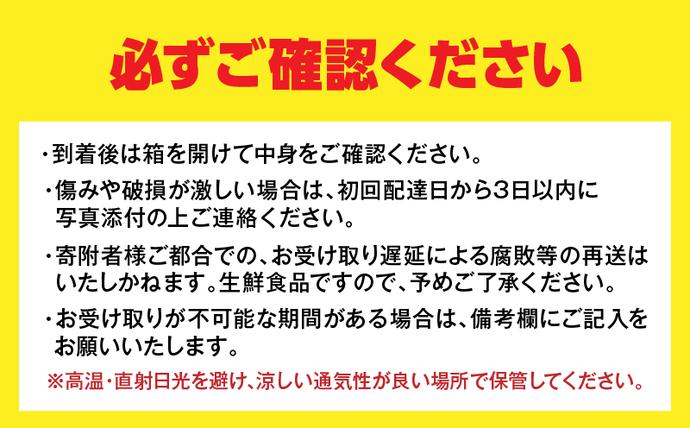 必ずご確認ください

・到着後は箱を開けて中身をご確認ください。

・傷みや破損が激しい場合は、初回配達日から3日以内に写真添付の上ご連絡ください。

・寄附者様ご都合での、お受け取り遅延による腐敗等の再送はいたしかねます。生鮮食品ですので、予めご了承ください。

・お受け取りが不可能な期間がある場合は、備考欄にご記入をお願いいたします。

※高温・直射日光を避け、涼しい通気性が良い場所で保管してください。